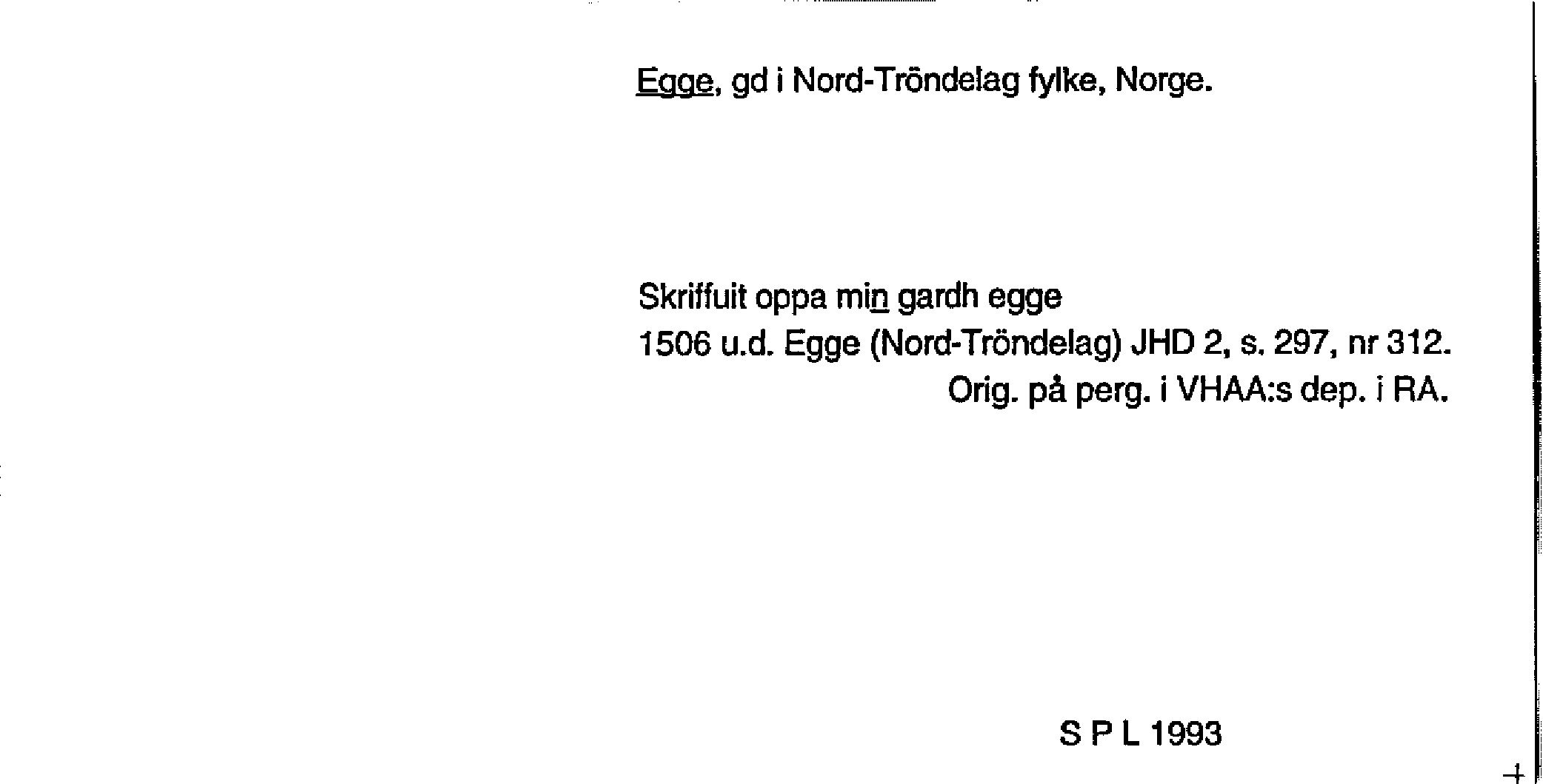 Egge, gd i Nord-Tröndelag fylke, Norge.

Skriffuit oppa min gardh egge
1506 u.d. Egge (Nord-Tröndelag) JHD 2, s. 297, nr 312.
Orig. på perg. i VHAA:s dep. i RA.

S P L 1993